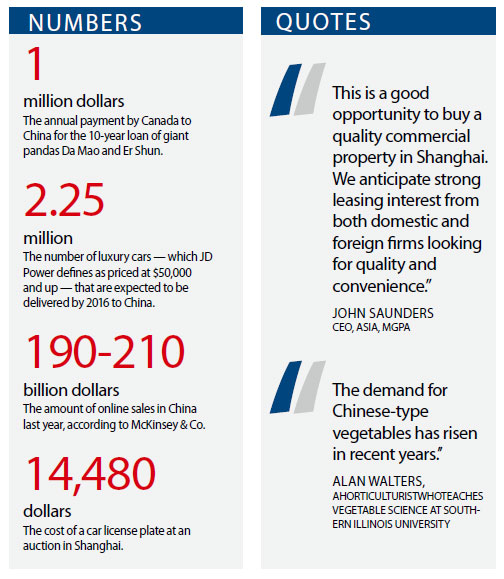 NUMBERS

1
million dollars
The annual payment by Canada to China for the 10-year loan of giant pandas Da Mao and Er Shun.

2.25
million
The number of luxury cars — which JD Power defines as priced at $50,000 and up — that are expected to be delivered by 2016 to China.

190-210
billion dollars
The amount of online sales in China last year, according to McKinsey & Co.

14,480
dollars
The cost of a car license plate at an auction in Shanghai.

QUOTES

This is a good opportunity to buy a quality commercial property in Shanghai. We anticipate strong leasing interest from both domestic and foreign firms looking for quality and convenience."
JOHN SAUNDERS
CEO, ASIA, MGPA

The demand for Chinese-type vegetables has risen in recent years."
ALAN WALTERS,
AHORTICULTURISTWHOTEACHES VEGETABLE SCIENCE AT SOUTHERN ILLINOIS UNIVERSITY